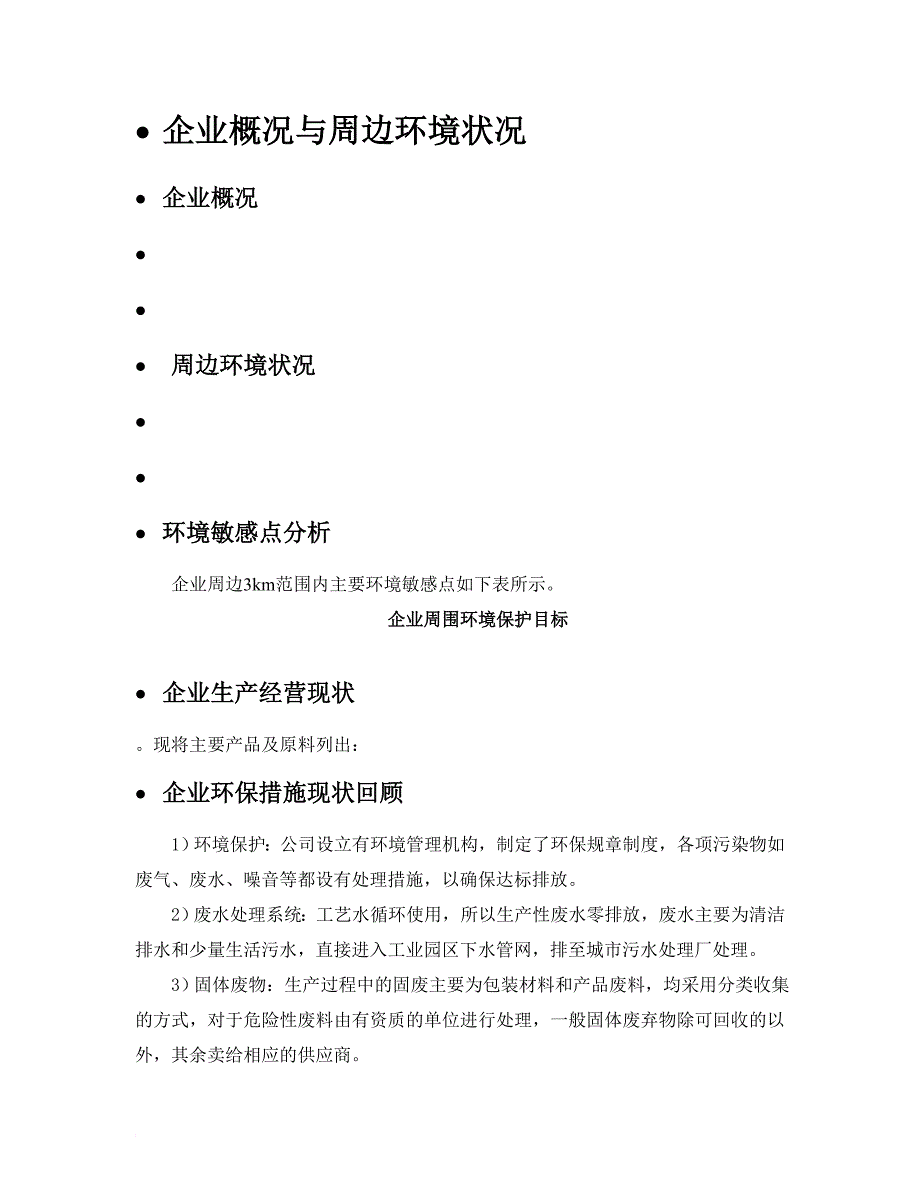 • 企业概况与周边环境状况

• 企业概况

•

•

• 周边环境状况

•

•

• 环境敏感点分析

企业周边3km范围内主要环境敏感点如下表所示。

企业周围环境保护目标

• 企业生产经营现状

。现将主要产品及原料列出：

• 企业环保措施现状回顾

1）环境保护：公司设立有环境管理机构，制定了环保规章制度，各项污染物如废气、废水、噪音等都设有处理措施，以确保达标排放。

2）废水处理系统：工艺水循环使用，所以生产性废水零排放，废水主要为清洁排水和少量生活污水，直接进入工业园区下水管网，排至城市污水处理厂处理。

3）固体废物：生产过程中的固废主要为包装材料和产品废料，均采用分类收集的方式，对于危险性废料由有资质的单位进行处理，一般固体废弃物除可回收的以外，其余卖给相应的供应商。